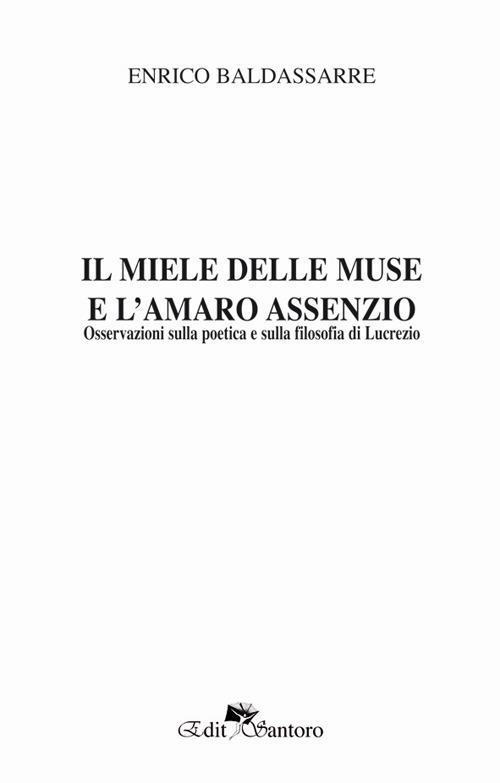 ENRICO BALDASSARRE

IL MIELE DELLE MUSE
E L'AMARO ASSENZIO
Osservazioni sulla poetica e sulla filosofia di Lucrezio

Edit Santoro